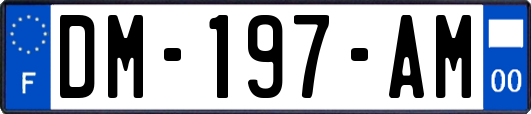 F
DM-197-AM
00